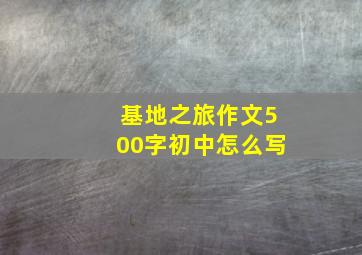 基地之旅作文500字初中怎么写